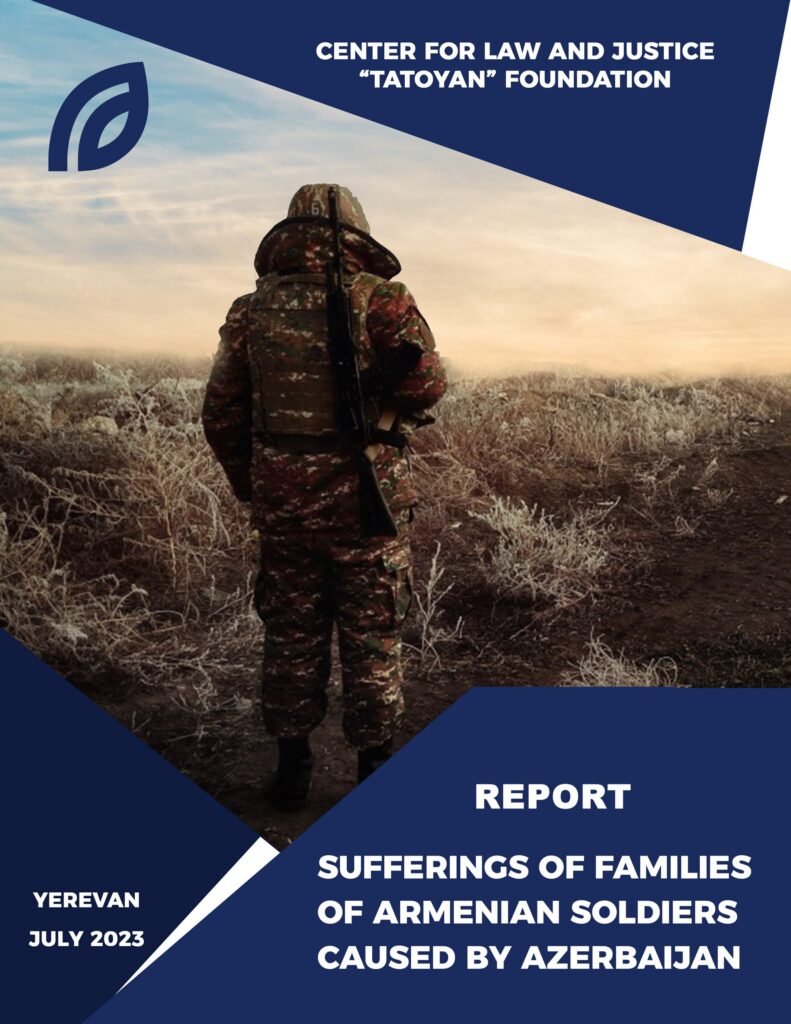 CENTER FOR LAW AND JUSTICE
"TATOYAN" FOUNDATION

REPORT

SUFFERINGS OF FAMILIES
OF ARMENIAN SOLDIERS
CAUSED BY AZERBAIJAN

YEREVAN
JULY 2023